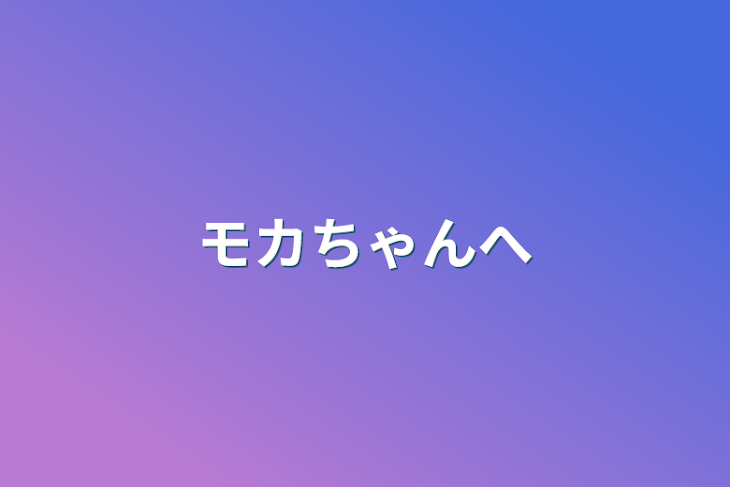 モカちゃんへ